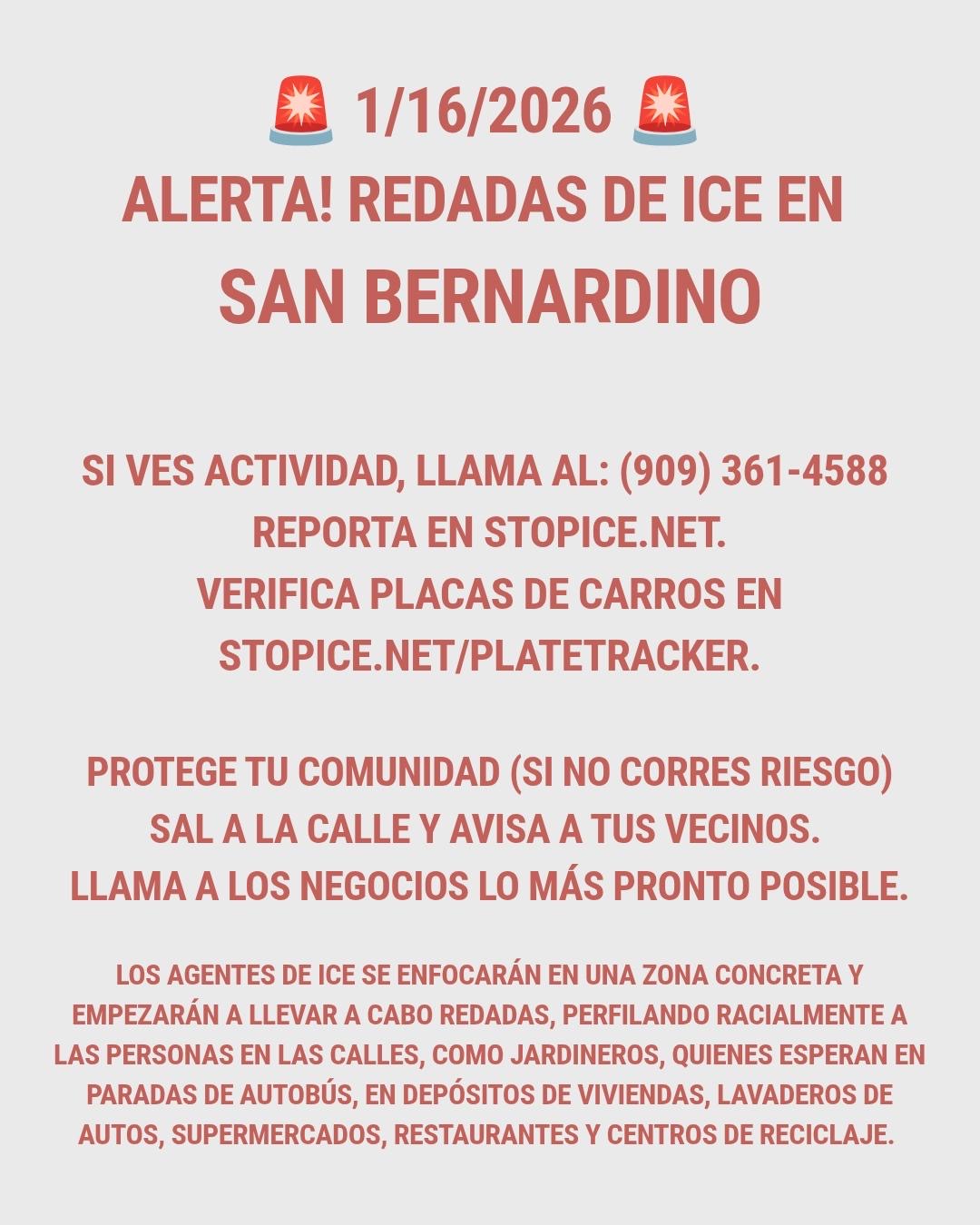 🚨 1/16/2026 🚨
ALERTA! REDADAS DE ICE EN
SAN BERNARDINO

SI VES ACTIVIDAD, LLAMA AL: (909) 361-4588
REPORTA EN STOPICE.NET.
VERIFICA PLACAS DE CARROS EN STOPICE.NET/PLATETRACKER.

PROTEGE TU COMUNIDAD (SI NO CORRES RIESGO)
SAL A LA CALLE Y AVISA A TUS VECINOS.
LLAMA A LOS NEGOCIOS LO MÁS PRONTO POSIBLE.

LOS AGENTES DE ICE SE ENFOCARÁN EN UNA ZONA CONCRETA Y EMPEZARÁN A LLEVAR A CABO REDADAS, PERFILANDO RACIALMENTE A LAS PERSONAS EN LAS CALLES, COMO JARDINEROS, QUIENES ESPERAN EN PARADAS DE AUTOBÚS, EN DEPÓSITOS DE VIVIENDAS, LAVADEROS DE AUTOS, SUPERMERCADOS, RESTAURANTES Y CENTROS DE RECICLAJE.